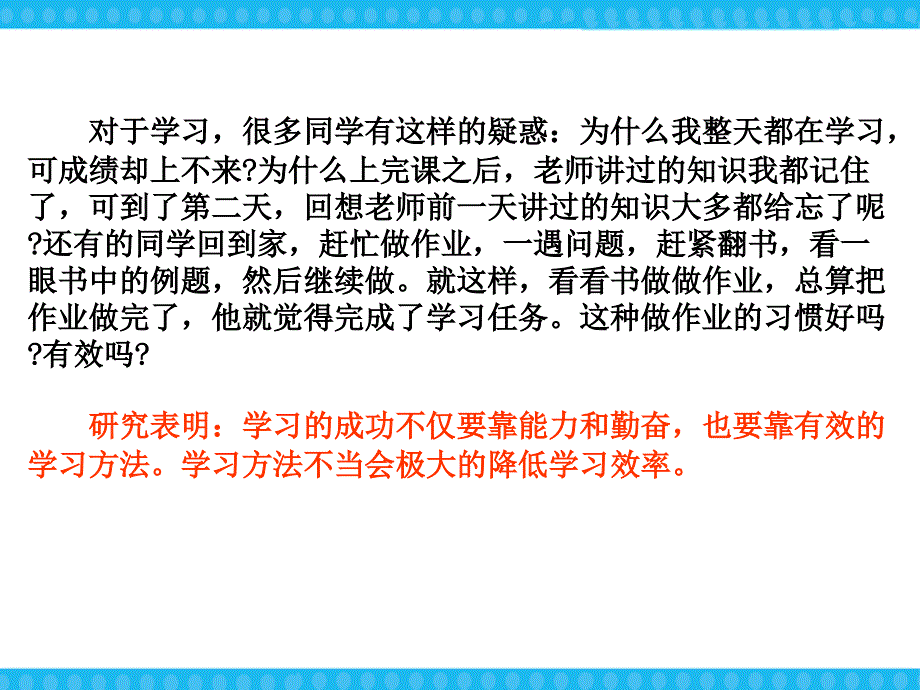 对于学习，很多同学有这样的疑惑：为什么我整天都在学习，可成绩却上不来?为什么上完课之后，老师讲过的知识我都记住了，可到了第二天，回想老师前一天讲过的知识大多都给忘了呢?还有的同学回到家，赶忙做作业，一遇问题，赶紧翻书，看一眼书中的例题，然后继续做。就这样，看看书做做作业，总算把作业做完了，他就觉得完成了学习任务。这种做作业的习惯好吗?有效吗?

研究表明：学习的成功不仅要靠能力和勤奋，也要靠有效的学习方法。学习方法不当会极大的降低学习效率。